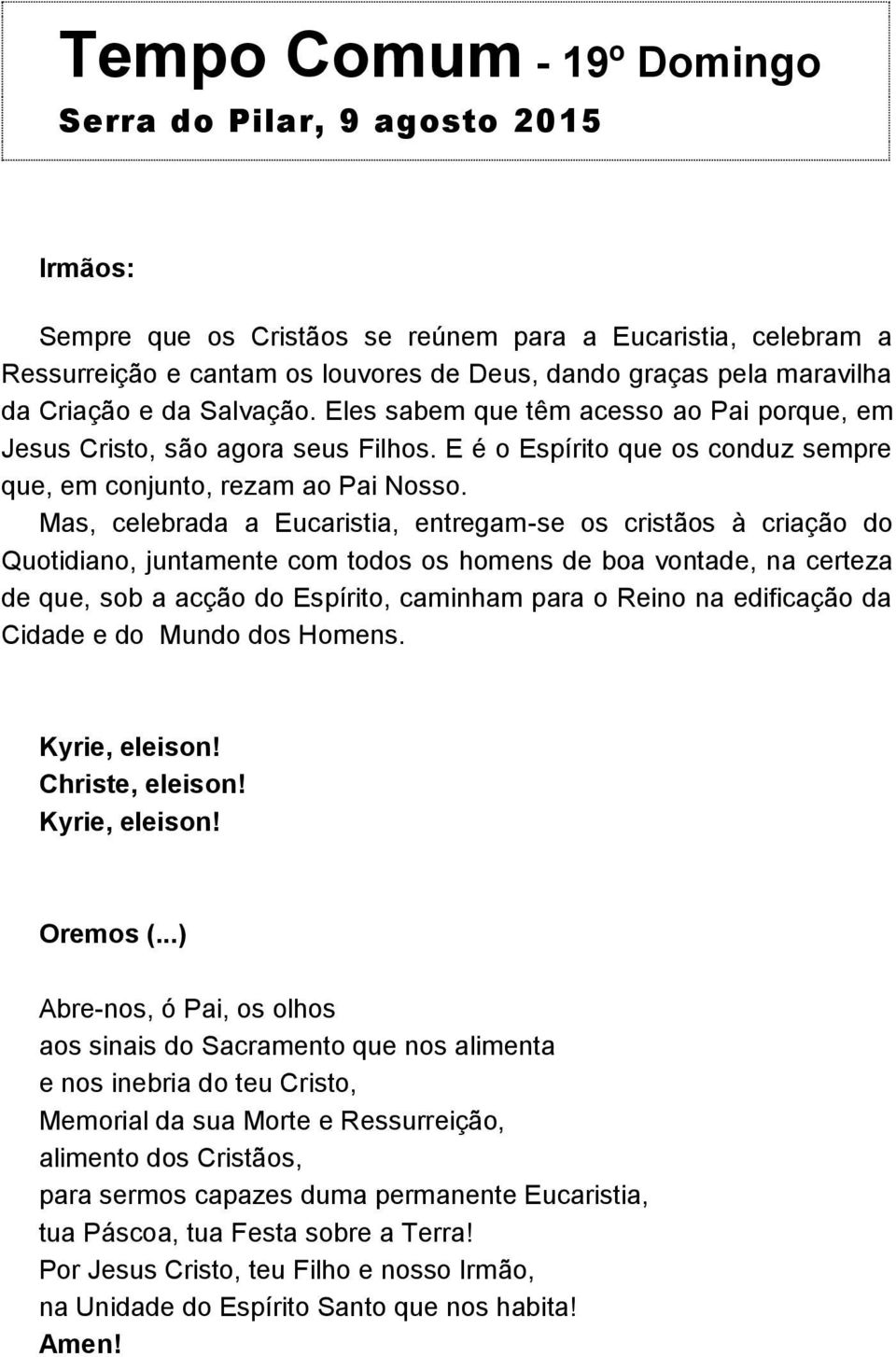 Tempo Comum - 19º Domingo
Serra do Pilar, 9 agosto 2015

Irmãos:

Sempre que os Cristãos se reúnem para a Eucaristia, celebram a Ressurreição e cantam os louvores de Deus, dando graças pela maravilha da Criação e da Salvação. Eles sabem que têm acesso ao Pai porque, em Jesus Cristo, são agora seus Filhos. E é o Espírito que os conduz sempre que, em conjunto, rezam ao Pai Nosso.
Mas, celebrada a Eucaristia, entregam-se os cristãos à criação do Quotidiano, juntamente com todos os homens de boa vontade, na certeza de que, sob a acção do Espírito, caminham para o Reino na edificação da Cidade e do Mundo dos Homens.

Kyrie, eleison!
Christe, eleison!
Kyrie, eleison!

Oremos (...)

Abre-nos, ó Pai, os olhos
aos sinais do Sacramento que nos alimenta
e nos inebria do teu Cristo,
Memorial da sua Morte e Ressurreição,
alimento dos Cristãos,
para sermos capazes duma permanente Eucaristia,
tua Páscoa, tua Festa sobre a Terra!
Por Jesus Cristo, teu Filho e nosso Irmão,
na Unidade do Espírito Santo que nos habita!
Amen!